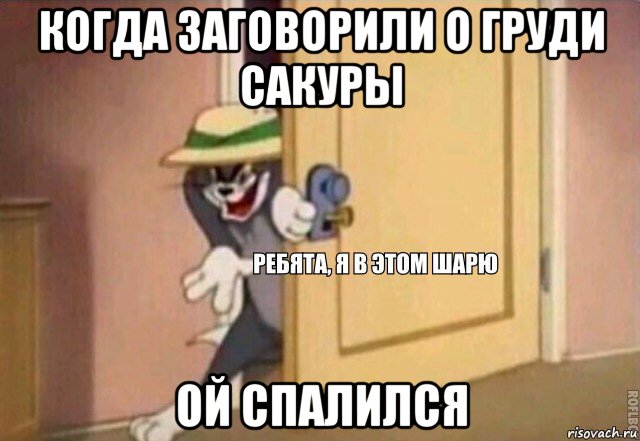 КОГДА ЗАГОВОРИЛИ О ГРУДИ САКУРЫ

РЕБЯТА, Я В ЭТОМ ШАРЮ

ОЙ СПАЛИЛСЯ

ROFLBOT

risovach.ru